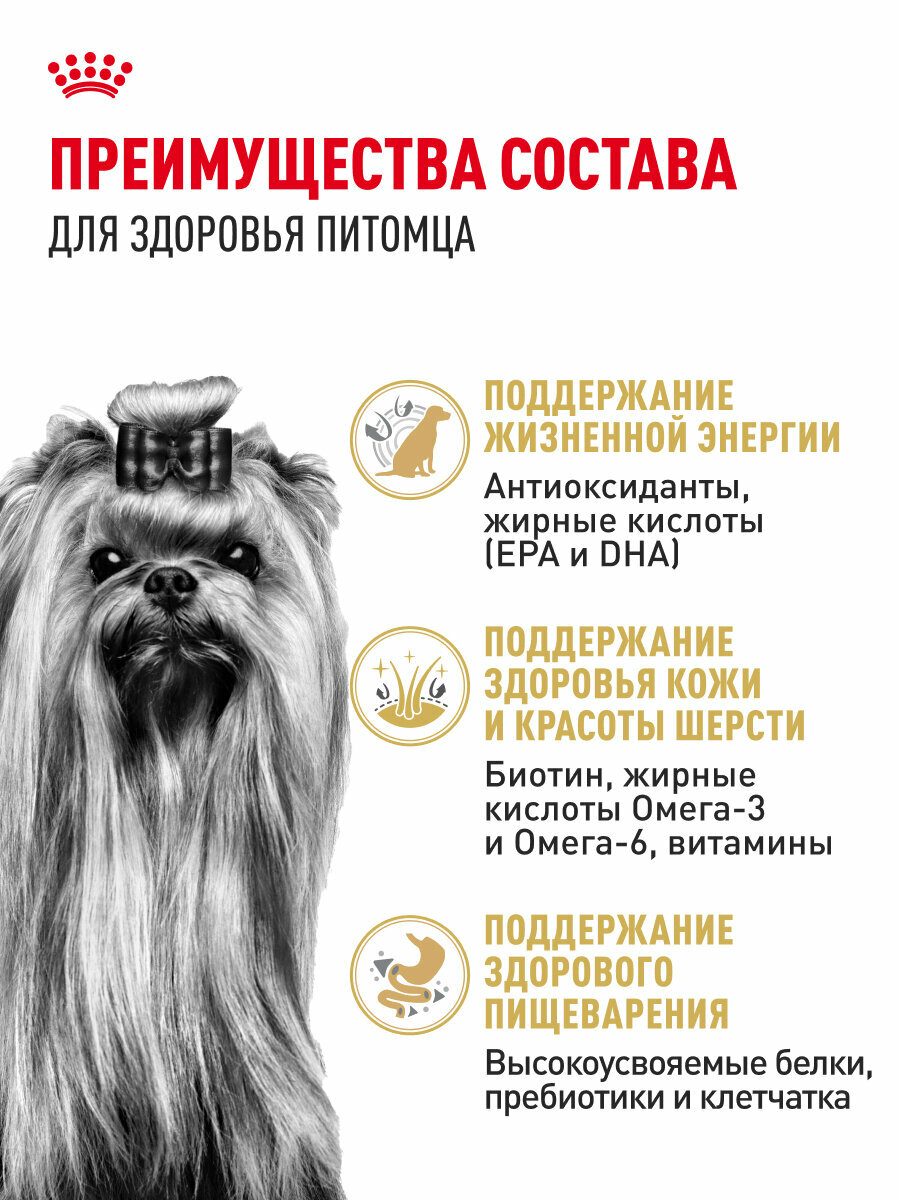 ПРЕИМУЩЕСТВА СОСТАВА
ДЛЯ ЗДОРОВЬЯ ПИТОМЦА

ПОДДЕРЖАНИЕ ЖИЗНЕННОЙ ЭНЕРГИИ
Антиоксиданты, жирные кислоты (EPA и DHA)

ПОДДЕРЖАНИЕ ЗДОРОВЬЯ КОЖИ И КРАСОТЫ ШЕРСТИ
Биотин, жирные кислоты Омега-3 и Омега-6, витамины

ПОДДЕРЖАНИЕ ЗДОРОВОГО ПИЩЕВАРЕНИЯ
Высокоусвояемые белки, пребиотики и клетчатка